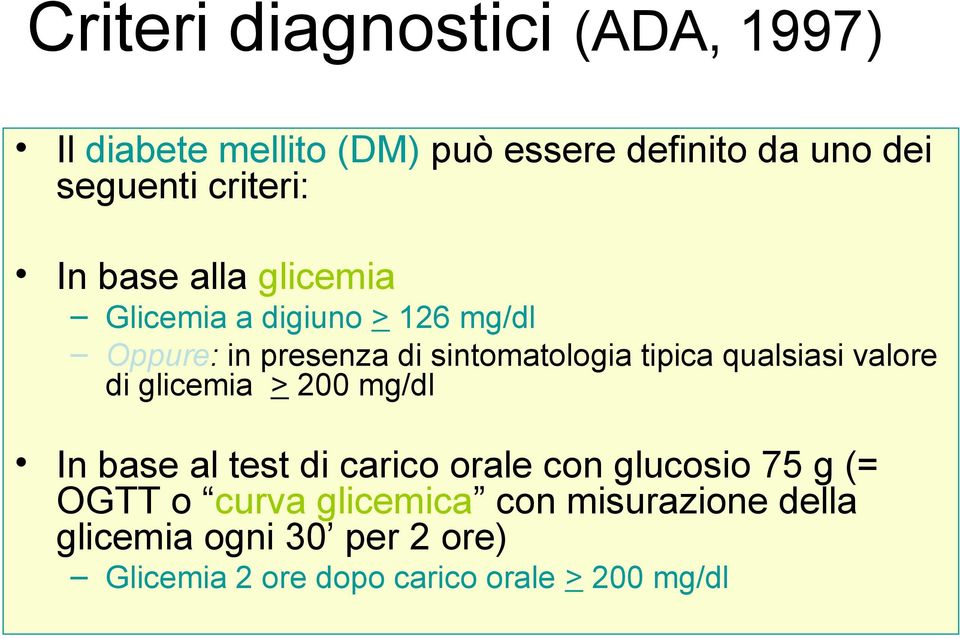 Criteri diagnostici (ADA, 1997)

• Il diabete mellito (DM) può essere definito da uno dei seguenti criteri:

• In base alla glicemia
– Glicemia a digiuno $\geq$ 126 mg/dl
– Oppure: in presenza di sintomatologia tipica qualsiasi valore di glicemia $\geq$ 200 mg/dl

• In base al test di carico orale con glucosio 75 g (= OGTT o “curva glicemica” con misurazione della glicemia ogni 30’ per 2 ore)
– Glicemia 2 ore dopo carico orale $\geq$ 200 mg/dl